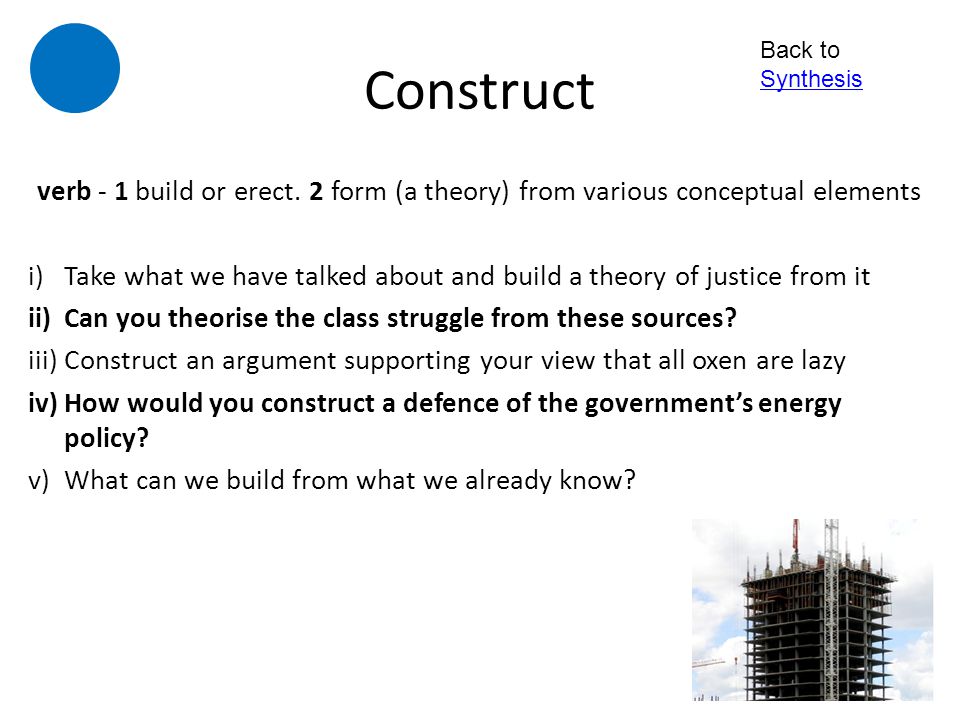 Construct

Back to Synthesis

verb - 1 build or erect. 2 form (a theory) from various conceptual elements

i) Take what we have talked about and build a theory of justice from it
ii) Can you theorise the class struggle from these sources?
iii) Construct an argument supporting your view that all oxen are lazy
iv) How would you construct a defence of the government's energy policy?
v) What can we build from what we already know?